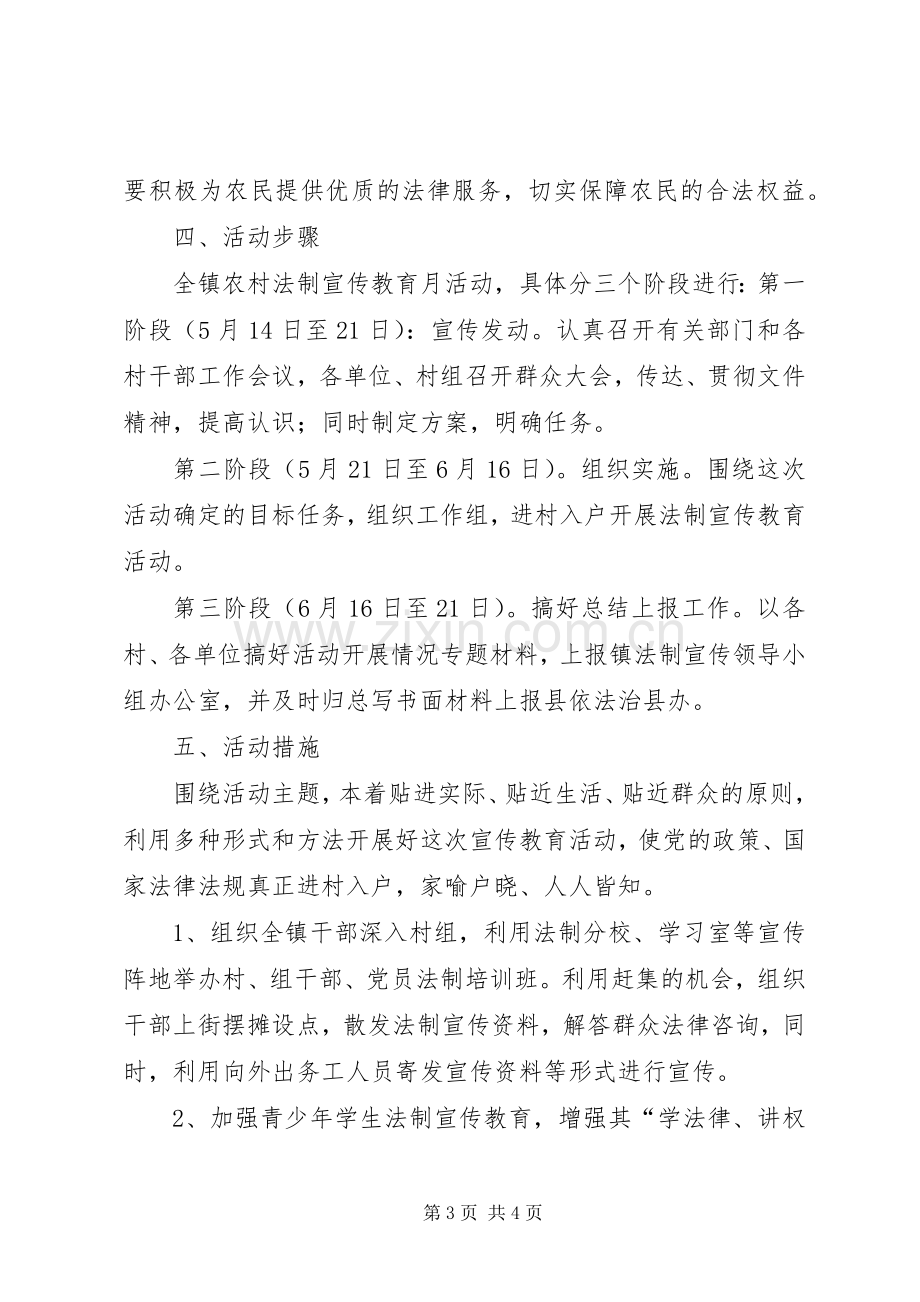 要积极为农民提供优质的法律服务，切实保障农民的合法权益。

四、活动步骤

全镇农村法制宣传教育月活动，具体分三个阶段进行：第一阶段（5月14日至21日）：宣传发动。认真召开有关部门和各村干部工作会议，各单位、村组召开群众大会，传达、贯彻文件精神，提高认识；同时制定方案，明确任务。

第二阶段（5月21日至6月16日）。组织实施。围绕这次活动确定的目标任务，组织工作组，进村入户开展法制宣传教育活动。

第三阶段（6月16日至21日）。搞好总结上报工作。以各村、各单位搞好活动开展情况专题材料，上报镇法制宣传领导小组办公室，并及时归总写书面材料上报县依法治县办。

五、活动措施

围绕活动主题，本着贴进实际、贴近生活、贴近群众的原则，利用多种形式和方法开展好这次宣传教育活动，使党的政策、国家法律法规真正进村入户，家喻户晓、人人皆知。

1、组织全镇干部深入村组，利用法制分校、学习室等宣传阵地举办村、组干部、党员法制培训班。利用赶集的机会，组织干部上街摆摊设点，散发法制宣传资料，解答群众法律咨询，同时，利用向外出务工人员寄发宣传资料等形式进行宣传。

2、加强青少年学生法制宣传教育，增强其“学法律、讲权

第3页 共4页

www.zixin.com.cn